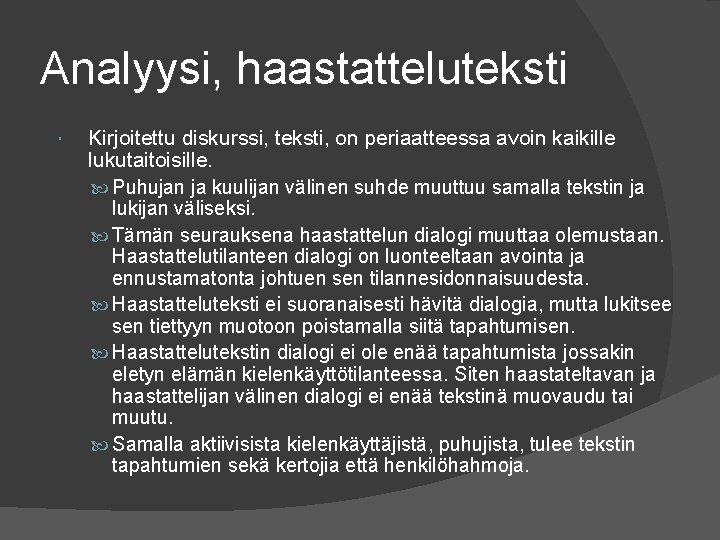 Analyysi, haastatteluteksti

Kirjoitettu diskurssi, teksti, on periaatteessa avoin kaikille lukutaitoisille.

Puhujan ja kuulijan välinen suhde muuttuu samalla tekstin ja lukijan väliseksi.

Tämän seurauksena haastattelun dialogi muuttaa olemustaan. Haastattelutilanteen dialogi on luonteeltaan avointa ja ennustamatonta johtuen sen tilannesidonnaisuudesta.

Haastatteluteksti ei suoranaisesti hävitä dialogia, mutta lukitsee sen tiettyyn muotoon poistamalla siitä tapahtumisen.

Haastattelutekstin dialogi ei ole enää tapahtumista jossakin eletyn elämän kielenkäyttötilanteessa. Siten haastateltavan ja haastattelijan välinen dialogi ei enää tekstinä muovaudu tai muutu.

Samalla aktiivisista kielenkäyttäjistä, puhujista, tulee tekstin tapahtumien sekä kertojia että henkilöhahmoja.